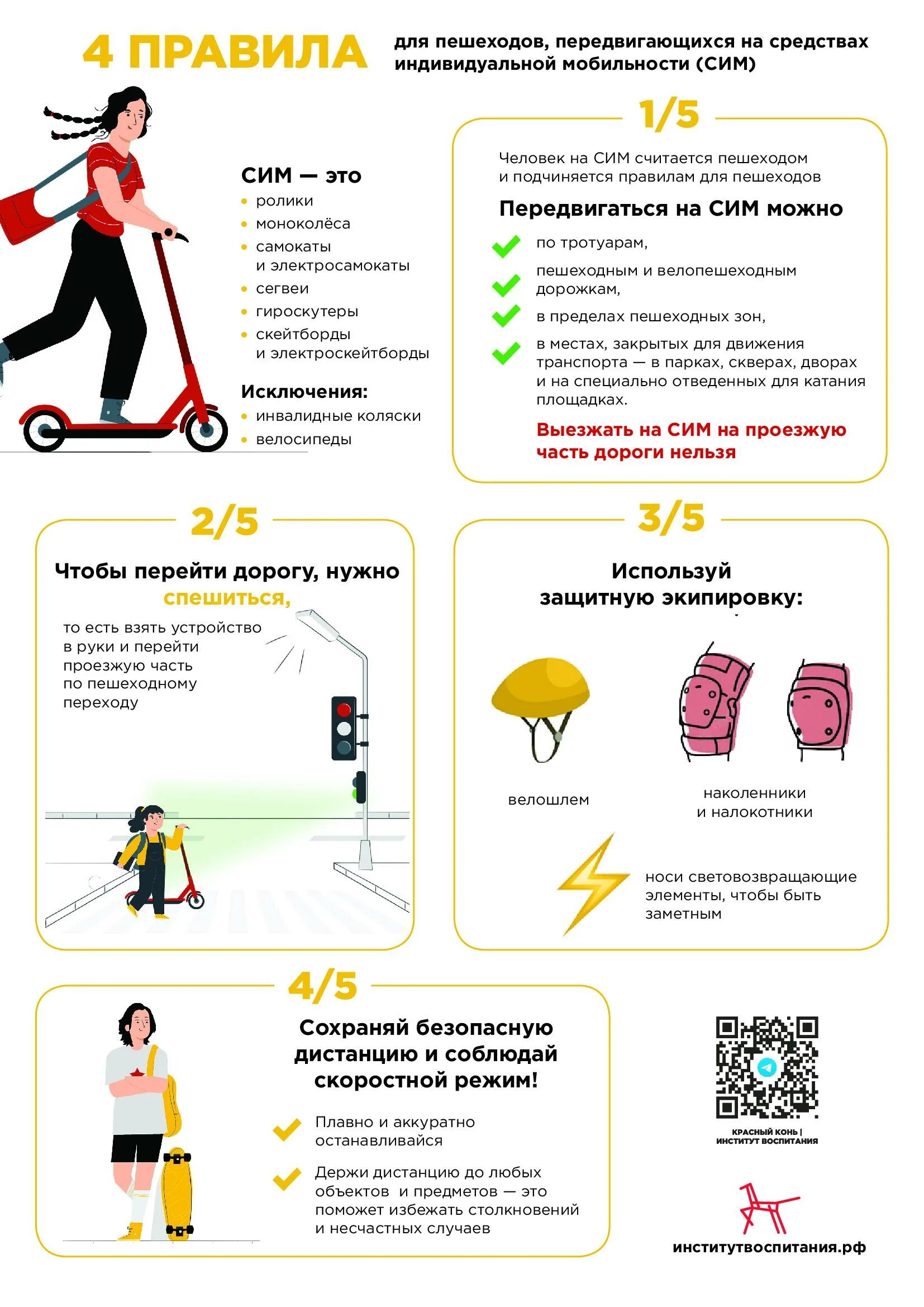 4 ПРАВИЛА для пешеходов, передвигающихся на средствах индивидуальной мобильности (СИМ)

СИМ — это
• ролики
• моноколёса
• самокаты и электросамокаты
• сегвеи
• гироскутеры
• скейтборды и электроскейтборды

Исключения:
• инвалидные коляски
• велосипеды

1/5

Человек на СИМ считается пешеходом и подчиняется правилам для пешеходов

Передвигаться на СИМ можно

по тротуарам,

пешеходным и велопешеходным дорожкам,

в пределах пешеходных зон,

в местах, закрытых для движения транспорта — в парках, скверах, дворах и на специально отведенных для катания площадках.

Выезжать на СИМ на проезжую часть дороги нельзя

2/5

Чтобы перейти дорогу, нужно спешиться,

то есть взять устройство в руки и перейти проезжую часть по пешеходному переходу

3/5

Используй защитную экипировку:

велошлем

наколенники и налокотники

носи световозвращающие элементы, чтобы быть заметным

4/5

Сохраняй безопасную дистанцию и соблюдай скоростной режим!

Плавно и аккуратно останавливайся

Держи дистанцию до любых объектов и предметов — это поможет избежать столкновений и несчастных случаев

КРАСНЫЙ КОНЬ | ИНСТИТУТ ВОСПИТАНИЯ

институтвоспитания.рф